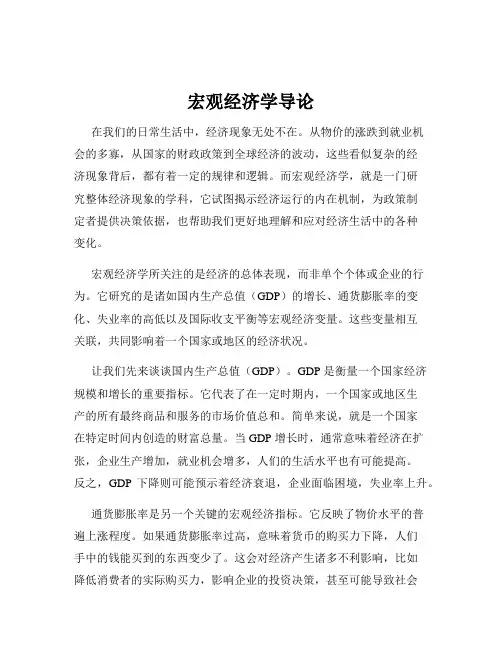 宏观经济学导论

在我们的日常生活中，经济现象无处不在。从物价的涨跌到就业机会的多寡，从国家的财政政策到全球经济的波动，这些看似复杂的经济现象背后，都有着一定的规律和逻辑。而宏观经济学，就是一门研究整体经济现象的学科，它试图揭示经济运行的内在机制，为政策制定者提供决策依据，也帮助我们更好地理解和应对经济生活中的各种变化。

宏观经济学所关注的是经济的总体表现，而非单个个体或企业的行为。它研究的是诸如国内生产总值（GDP）的增长、通货膨胀率的变化、失业率的高低以及国际收支平衡等宏观经济变量。这些变量相互关联，共同影响着一个国家或地区的经济状况。

让我们先来谈谈国内生产总值（GDP）。GDP 是衡量一个国家经济规模和增长的重要指标。它代表了在一定时期内，一个国家或地区生产的所有最终商品和服务的市场价值总和。简单来说，就是一个国家在特定时间内创造的财富总量。当 GDP 增长时，通常意味着经济在扩张，企业生产增加，就业机会增多，人们的生活水平也有可能提高。反之，GDP 下降则可能预示着经济衰退，企业面临困境，失业率上升。

通货膨胀率是另一个关键的宏观经济指标。它反映了物价水平的普遍上涨程度。如果通货膨胀率过高，意味着货币的购买力下降，人们手中的钱能买到的东西变少了。这会对经济产生诸多不利影响，比如降低消费者的实际购买力，影响企业的投资决策，甚至可能导致社会